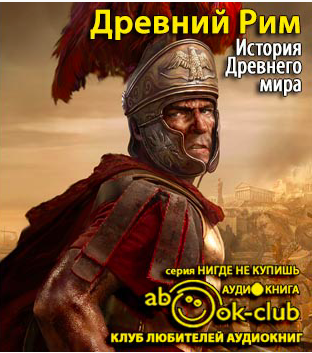 Древний Рим

История Древнего мира

серия НИГДЕ НЕ КУПИШЬ

АУДИОКНИГА

abook-club

КЛУБ ЛЮБИТЕЛЕЙ АУДИОКНИГ